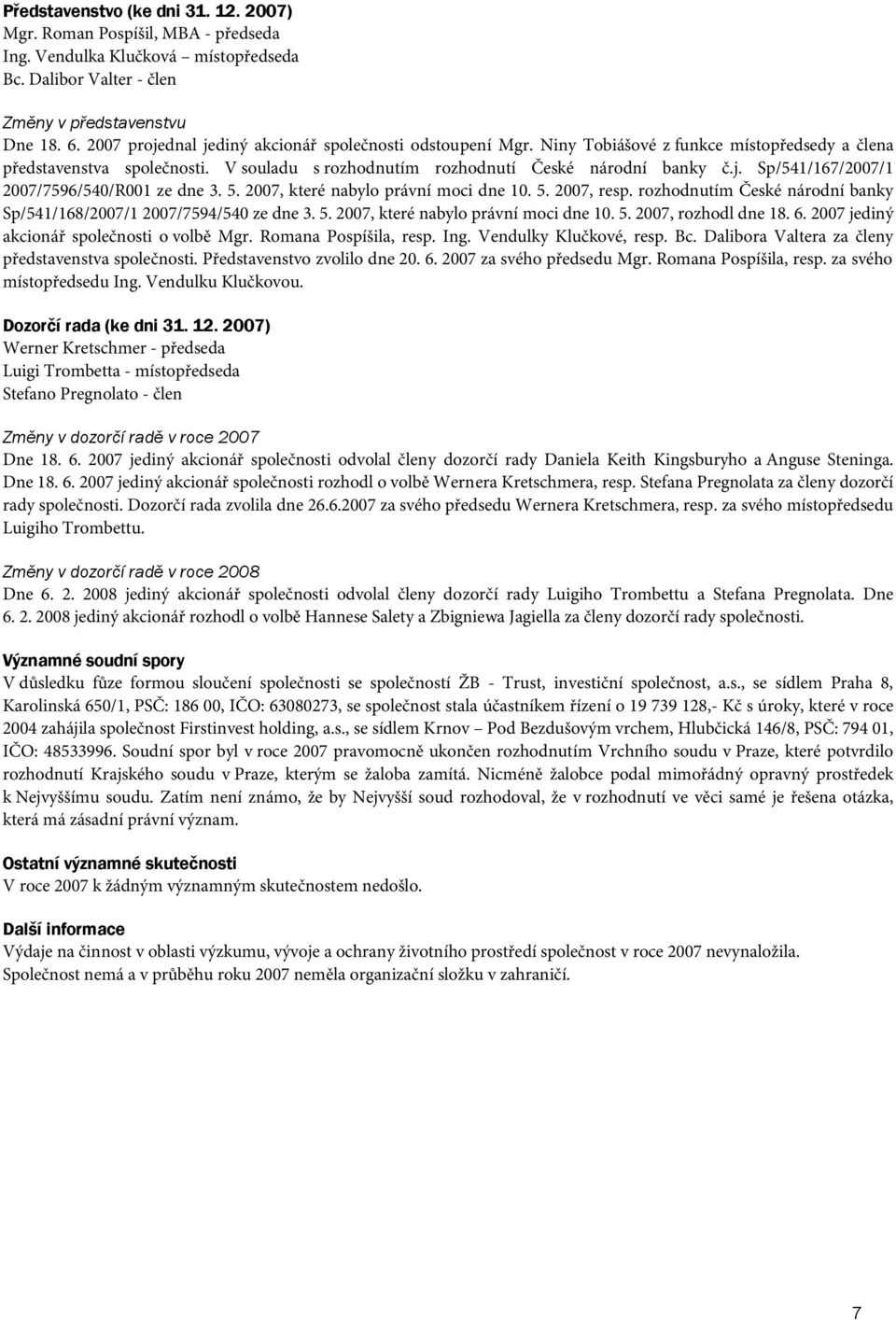 Představenstvo (ke dni 31. 12. 2007)
Mgr. Roman Pospíšil, MBA - předseda
Ing. Vendulka Klučková – místopředseda
Bc. Dalibor Valter - člen

Změny v představenstvu
Dne 18. 6. 2007 projednal jediný akcionář společnosti odstoupení Mgr. Niny Tobiášové z funkce místopředsedy a člena představenstva společnosti. V souladu s rozhodnutím rozhodnutí České národní banky č.j. Sp/541/167/2007/1 2007/7596/540/R001 ze dne 3. 5. 2007, které nabylo právní moci dne 10. 5. 2007, resp. rozhodnutím České národní banky Sp/541/168/2007/1 2007/7594/540 ze dne 3. 5. 2007, které nabylo právní moci dne 10. 5. 2007, rozhodl dne 18. 6. 2007 jediný akcionář společnosti o volbě Mgr. Romana Pospíšila, resp. Ing. Vendulky Klučkové, resp. Bc. Dalibora Valtera za členy představenstva společnosti. Představenstvo zvolilo dne 20. 6. 2007 za svého předsedu Mgr. Romana Pospíšila, resp. za svého místopředsedu Ing. Vendulku Klučkovou.

Dozorčí rada (ke dni 31. 12. 2007)
Werner Kretschmer - předseda
Luigi Trombetta - místopředseda
Stefano Pregnolato - člen

Změny v dozorčí radě v roce 2007
Dne 18. 6. 2007 jediný akcionář společnosti odvolal členy dozorčí rady Daniela Keith Kingsburyho a Anguse Steninga. Dne 18. 6. 2007 jediný akcionář společnosti rozhodl o volbě Wernera Kretschmera, resp. Stefana Pregnolata za členy dozorčí rady společnosti. Dozorčí rada zvolila dne 26.6.2007 za svého předsedu Wernera Kretschmera, resp. za svého místopředsedu Luigiho Trombettu.

Změny v dozorčí radě v roce 2008
Dne 6. 2. 2008 jediný akcionář společnosti odvolal členy dozorčí rady Luigiho Trombettu a Stefana Pregnolata. Dne 6. 2. 2008 jediný akcionář rozhodl o volbě Hannese Salety a Zbigniewa Jagiella za členy dozorčí rady společnosti.

Významné soudní spory
V důsledku fůze formou sloučení společnosti se společností ŽB - Trust, investiční společnost, a.s., se sídlem Praha 8, Karolinská 650/1, PSČ: 186 00, IČO: 63080273, se společnost stala účastníkem řízení o 19 739 128,- Kč s úroky, které v roce 2004 zahájila společnost Firstinvest holding, a.s., se sídlem Krnov – Pod Bezdušovým vrchem, Hlubčická 146/8, PSČ: 794 01, IČO: 48533996. Soudní spor byl v roce 2007 pravomocně ukončen rozhodnutím Vrchního soudu v Praze, které potvrdilo rozhodnutí Krajského soudu v Praze, kterým se žaloba zamítá. Nicméně žalobce podal mimořádný opravný prostředek k Nejvyššímu soudu. Zatím není známo, že by Nejvyšší soud rozhodoval, že v rozhodnutí ve věci samé je řešena otázka, která má zásadní právní význam.

Ostatní významné skutečnosti
V roce 2007 k žádným významným skutečnostem nedošlo.

Další informace
Výdaje na činnost v oblasti výzkumu, vývoje a ochrany životního prostředí společnost v roce 2007 nevynaložila.
Společnost nemá a v průběhu roku 2007 neměla organizační složku v zahraničí.

7